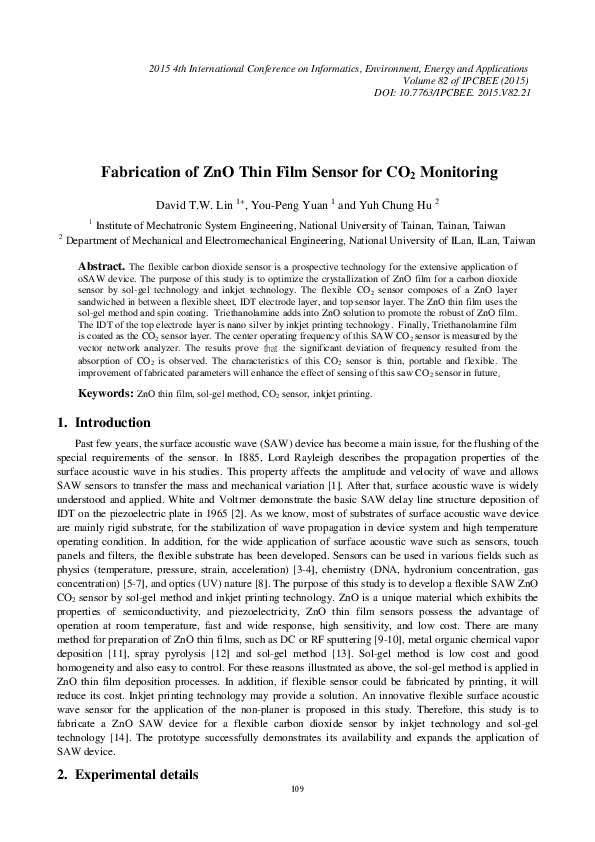 2015 4th International Conference on Informatics, Environment, Energy and Applications
Volume 82 of IPCBEE (2015)
DOI: 10.7763/IPCBEE. 2015.V82.21

Fabrication of ZnO Thin Film Sensor for $CO_2$ Monitoring

David T.W. Lin $^{1+}$, You-Peng Yuan $^{1}$ and Yuh Chung Hu $^{2}$

$^{1}$ Institute of Mechatronic System Engineering, National University of Tainan, Tainan, Taiwan
$^{2}$ Department of Mechanical and Electromechanical Engineering, National University of ILan, ILan, Taiwan

Abstract. The flexible carbon dioxide sensor is a prospective technology for the extensive application of oSAW device. The purpose of this study is to optimize the crystallization of ZnO film for a carbon dioxide sensor by sol-gel technology and inkjet technology. The flexible $CO_2$ sensor composes of a ZnO layer sandwiched in between a flexible sheet, IDT electrode layer, and top sensor layer. The ZnO thin film uses the sol-gel method and spin coating. Triethanolamine adds into ZnO solution to promote the robust of ZnO film. The IDT of the top electrode layer is nano silver by inkjet printing technology. Finally, Triethanolamine film is coated as the $CO_2$ sensor layer. The center operating frequency of this SAW $CO_2$ sensor is measured by the vector network analyzer. The results prove that the significant deviation of frequency resulted from the absorption of $CO_2$ is observed. The characteristics of this $CO_2$ sensor is thin, portable and flexible. The improvement of fabricated parameters will enhance the effect of sensing of this saw $CO_2$ sensor in future.

Keywords: ZnO thin film, sol-gel method, $CO_2$ sensor, inkjet printing.

1. Introduction

Past few years, the surface acoustic wave (SAW) device has become a main issue, for the flushing of the special requirements of the sensor. In 1885, Lord Rayleigh describes the propagation properties of the surface acoustic wave in his studies. This property affects the amplitude and velocity of wave and allows SAW sensors to transfer the mass and mechanical variation [1]. After that, surface acoustic wave is widely understood and applied. White and Voltmer demonstrate the basic SAW delay line structure deposition of IDT on the piezoelectric plate in 1965 [2]. As we know, most of substrates of surface acoustic wave device are mainly rigid substrate, for the stabilization of wave propagation in device system and high temperature operating condition. In addition, for the wide application of surface acoustic wave such as sensors, touch panels and filters, the flexible substrate has been developed. Sensors can be used in various fields such as physics (temperature, pressure, strain, acceleration) [3-4], chemistry (DNA, hydronium concentration, gas concentration) [5-7], and optics (UV) nature [8]. The purpose of this study is to develop a flexible SAW ZnO $CO_2$ sensor by sol-gel method and inkjet printing technology. ZnO is a unique material which exhibits the properties of semiconductivity, and piezoelectricity, ZnO thin film sensors possess the advantage of operation at room temperature, fast and wide response, high sensitivity, and low cost. There are many method for preparation of ZnO thin films, such as DC or RF sputtering [9-10], metal organic chemical vapor deposition [11], spray pyrolysis [12] and sol-gel method [13]. Sol-gel method is low cost and good homogeneity and also easy to control. For these reasons illustrated as above, the sol-gel method is applied in ZnO thin film deposition processes. In addition, if flexible sensor could be fabricated by printing, it will reduce its cost. Inkjet printing technology may provide a solution. An innovative flexible surface acoustic wave sensor for the application of the non-planer is proposed in this study. Therefore, this study is to fabricate a ZnO SAW device for a flexible carbon dioxide sensor by inkjet technology and sol-gel technology [14]. The prototype successfully demonstrates its availability and expands the application of SAW device.

2. Experimental details

109